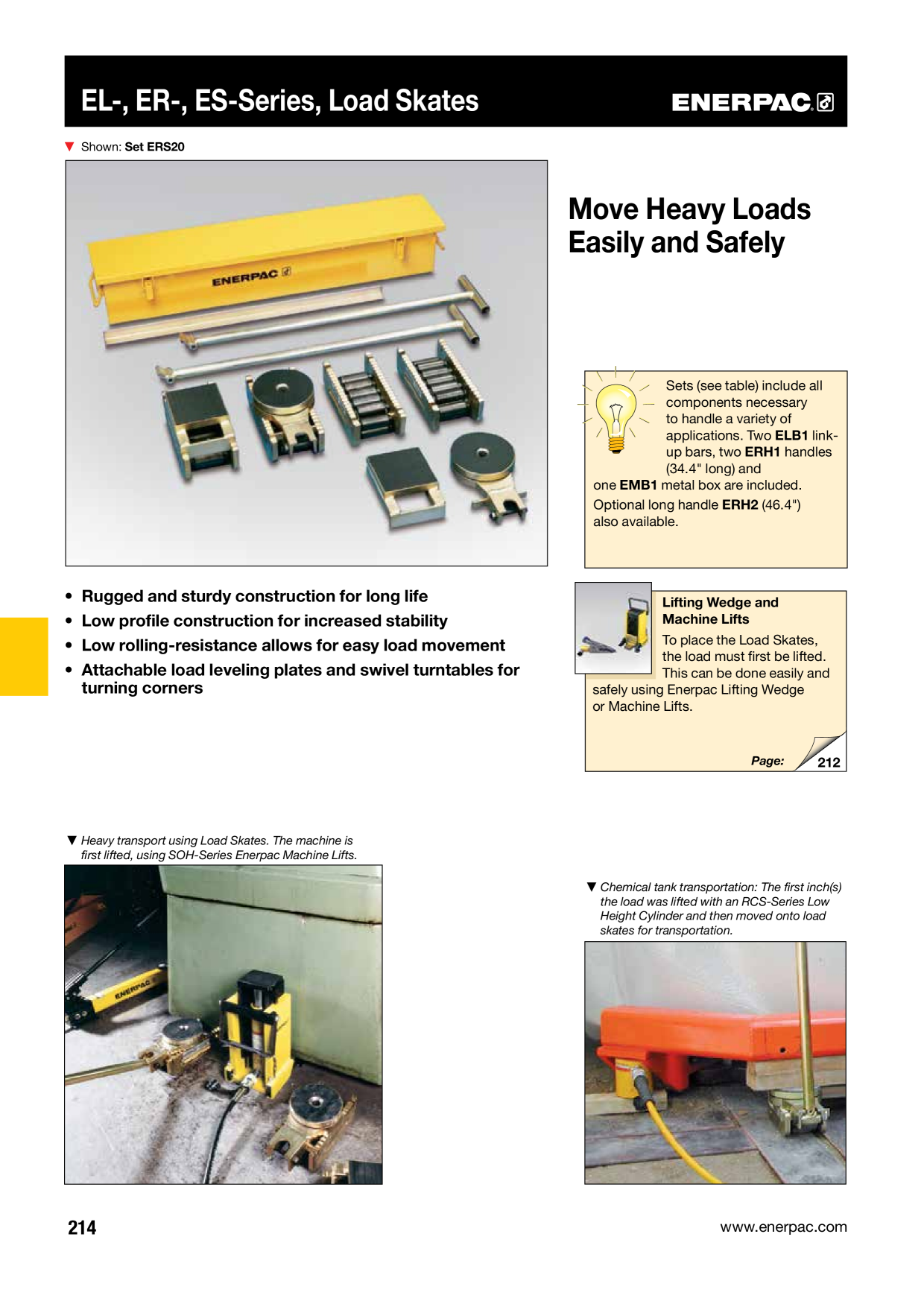 EL-, ER-, ES-Series, Load Skates

ENERPAC

▼ Shown: Set ERS20

ENERPAC

Move Heavy Loads Easily and Safely

Sets (see table) include all components necessary to handle a variety of applications. Two ELB1 link-up bars, two ERH1 handles (34.4" long) and one EMB1 metal box are included.

Optional long handle ERH2 (46.4") also available.

• Rugged and sturdy construction for long life
• Low profile construction for increased stability
• Low rolling-resistance allows for easy load movement
• Attachable load leveling plates and swivel turntables for turning corners

Lifting Wedge and Machine Lifts

To place the Load Skates, the load must first be lifted. This can be done easily and safely using Enerpac Lifting Wedge or Machine Lifts.

Page: 212

▼ Heavy transport using Load Skates. The machine is first lifted, using SOH-Series Enerpac Machine Lifts.

ENERPAC

▼ Chemical tank transportation: The first inch(s) the load was lifted with an RCS-Series Low Height Cylinder and then moved onto load skates for transportation.

214

www.enerpac.com